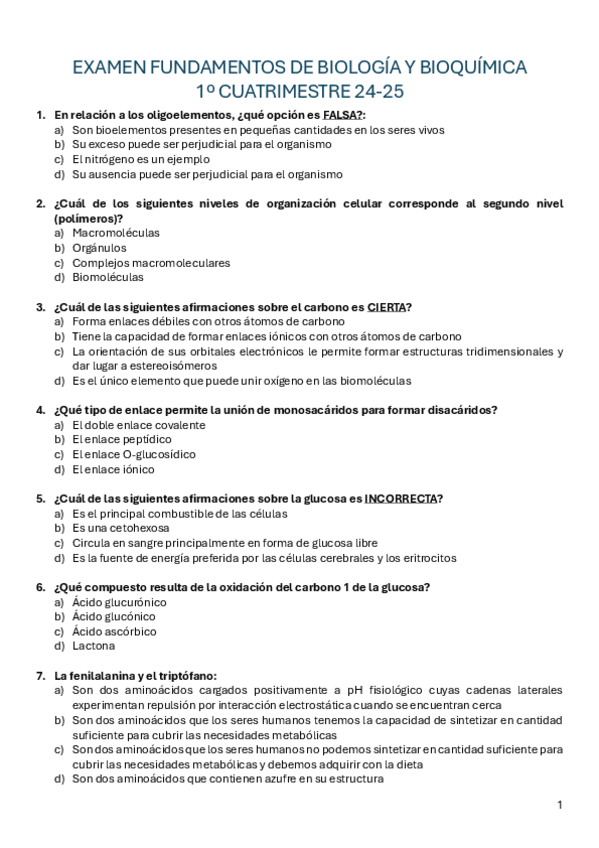 EXAMEN FUNDAMENTOS DE BIOLOGÍA Y BIOQUÍMICA
1º CUATRIMESTRE 24-25

1. En relación a los oligoelementos, ¿qué opción es FALSA?:
a) Son bioelementos presentes en pequeñas cantidades en los seres vivos
b) Su exceso puede ser perjudicial para el organismo
c) El nitrógeno es un ejemplo
d) Su ausencia puede ser perjudicial para el organismo

2. ¿Cuál de los siguientes niveles de organización celular corresponde al segundo nivel (polímeros)?
a) Macromoléculas
b) Orgánulos
c) Complejos macromoleculares
d) Biomoléculas

3. ¿Cuál de las siguientes afirmaciones sobre el carbono es CIERTA?
a) Forma enlaces débiles con otros átomos de carbono
b) Tiene la capacidad de formar enlaces iónicos con otros átomos de carbono
c) La orientación de sus orbitales electrónicos le permite formar estructuras tridimensionales y dar lugar a estereoisómeros
d) Es el único elemento que puede unir oxígeno en las biomoléculas

4. ¿Qué tipo de enlace permite la unión de monosacáridos para formar disacáridos?
a) El doble enlace covalente
b) El enlace peptídico
c) El enlace O-glucosídico
d) El enlace iónico

5. ¿Cuál de las siguientes afirmaciones sobre la glucosa es INCORRECTA?
a) Es el principal combustible de las células
b) Es una cetohexosa
c) Circula en sangre principalmente en forma de glucosa libre
d) Es la fuente de energía preferida por las células cerebrales y los eritrocitos

6. ¿Qué compuesto resulta de la oxidación del carbono 1 de la glucosa?
a) Ácido glucurónico
b) Ácido glucónico
c) Ácido ascórbico
d) Lactona

7. La fenilalanina y el triptófano:
a) Son dos aminoácidos cargados positivamente a pH fisiológico cuyas cadenas laterales experimentan repulsión por interacción electrostática cuando se encuentran cerca
b) Son dos aminoácidos que los seres humanos tenemos la capacidad de sintetizar en cantidad suficiente para cubrir las necesidades metabólicas
c) Son dos aminoácidos que los seres humanos no podemos sintetizar en cantidad suficiente para cubrir las necesidades metabólicas y debemos adquirir con la dieta
d) Son dos aminoácidos que contienen azufre en su estructura

1